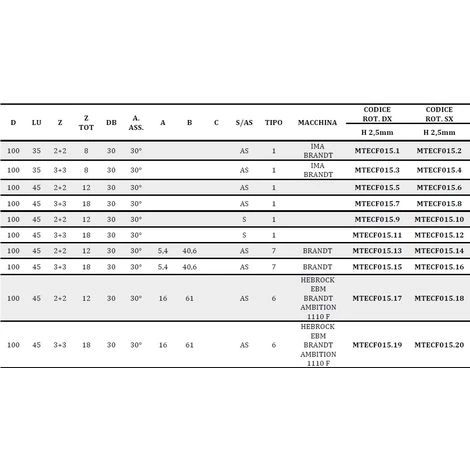 | D | LU | Z | Z TOT | DB | A. ASS. | A | B | C | S/AS | TIPO | MACCHINA | CODICE ROT. DX H 2,5mm | CODICE ROT. SX H 2,5mm |
|---|---|---|---|---|---|---|---|---|---|---|---|---|---|
| 100 | 35 | 2+2 | 8 | 30 | 30° | | | | AS | 1 | IMA BRANDT | MTECF015.1 | MTECF015.2 |
| 100 | 35 | 3+3 | 8 | 30 | 30° | | | | AS | 1 | IMA BRANDT | MTECF015.3 | MTECF015.4 |
| 100 | 45 | 2+2 | 12 | 30 | 30° | | | | AS | 1 | | MTECF015.5 | MTECF015.6 |
| 100 | 45 | 3+3 | 18 | 30 | 30° | | | | AS | 1 | | MTECF015.7 | MTECF015.8 |
| 100 | 45 | 2+2 | 12 | 30 | 30° | | | | S | 1 | | MTECF015.9 | MTECF015.10 |
| 100 | 45 | 3+3 | 18 | 30 | 30° | | | | S | 1 | | MTECF015.11 | MTECF015.12 |
| 100 | 45 | 2+2 | 12 | 30 | 30° | 5,4 | 40,6 | | AS | 7 | BRANDT | MTECF015.13 | MTECF015.14 |
| 100 | 45 | 3+3 | 18 | 30 | 30° | 5,4 | 40,6 | | AS | 7 | BRANDT | MTECF015.15 | MTECF015.16 |
| 100 | 45 | 2+2 | 12 | 30 | 30° | 16 | 61 | | AS | 6 | HEBROCK EBM BRANDT AMBITION 1110 F | MTECF015.17 | MTECF015.18 |
| 100 | 45 | 3+3 | 18 | 30 | 30° | 16 | 61 | | AS | 6 | HEBROCK EBM BRANDT AMBITION 1110 F | MTECF015.19 | MTECF015.20 |